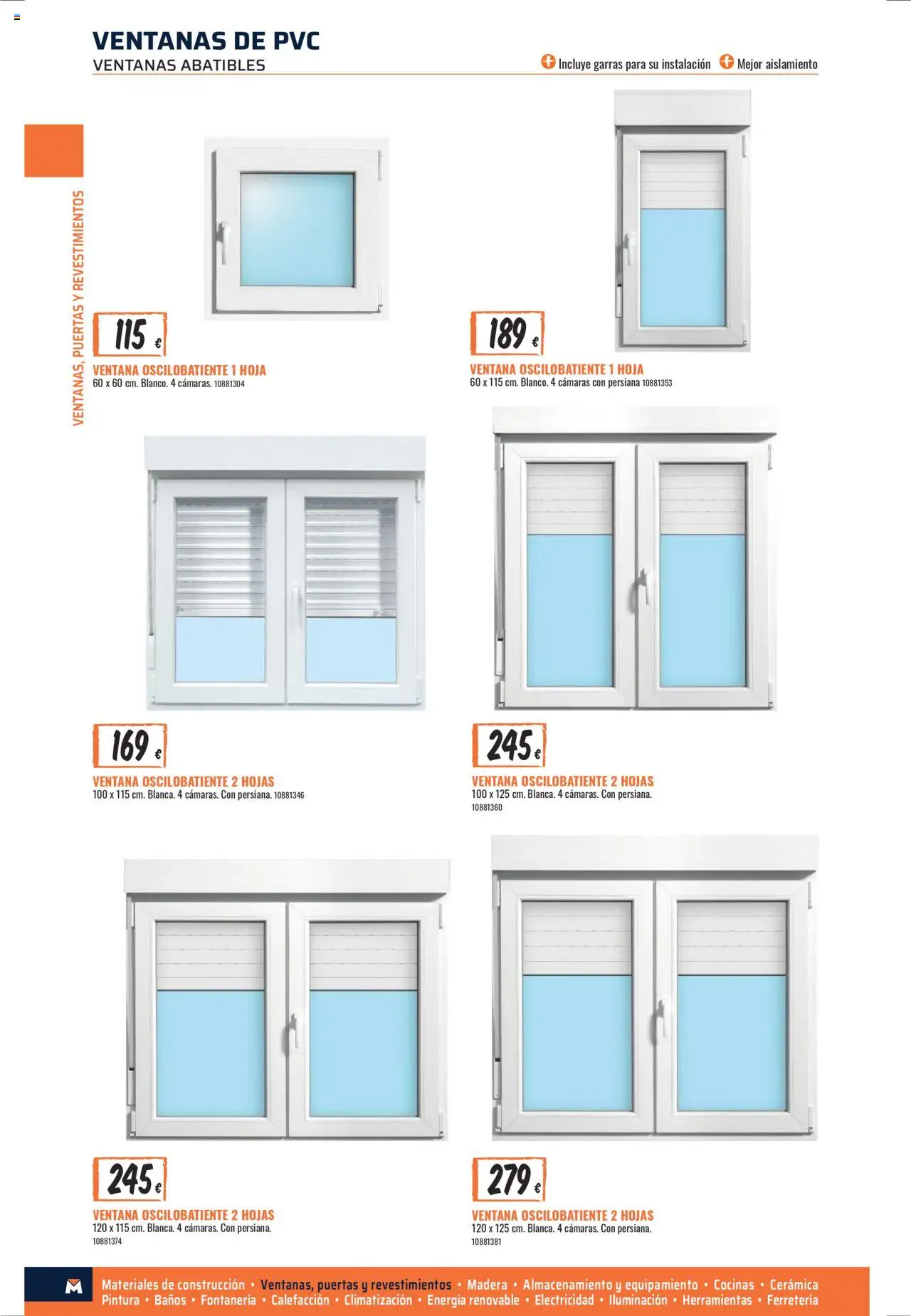 VENTANAS DE PVC
VENTANAS ABATIBLES

Incluye garras para su instalación Mejor aislamiento

VENTANAS, PUERTAS Y REVESTIMIENTOS

115 €
VENTANA OSCILOBATIENTE 1 HOJA
60 x 60 cm. Blanco. 4 cámaras. 10881304

189 €
VENTANA OSCILOBATIENTE 1 HOJA
60 x 115 cm. Blanco. 4 cámaras con persiana 10881353

169 €
VENTANA OSCILOBATIENTE 2 HOJAS
100 x 115 cm. Blanca. 4 cámaras. Con persiana. 10881346

245 €
VENTANA OSCILOBATIENTE 2 HOJAS
100 x 125 cm. Blanca. 4 cámaras. Con persiana.
10881360

245 €
VENTANA OSCILOBATIENTE 2 HOJAS
120 x 115 cm. Blanca. 4 cámaras. Con persiana.
10881374

279 €
VENTANA OSCILOBATIENTE 2 HOJAS
120 x 125 cm. Blanca. 4 cámaras. Con persiana.
10881381

M
Materiales de construcción • Ventanas, puertas y revestimientos • Madera • Almacenamiento y equipamiento • Cocinas • Cerámica
Pintura • Baños • Fontanería • Calefacción • Climatización • Energía renovable • Electricidad • Iluminación • Herramientas • Ferretería